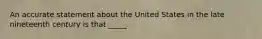 An accurate statement about the United States in the late nineteenth century is that _____